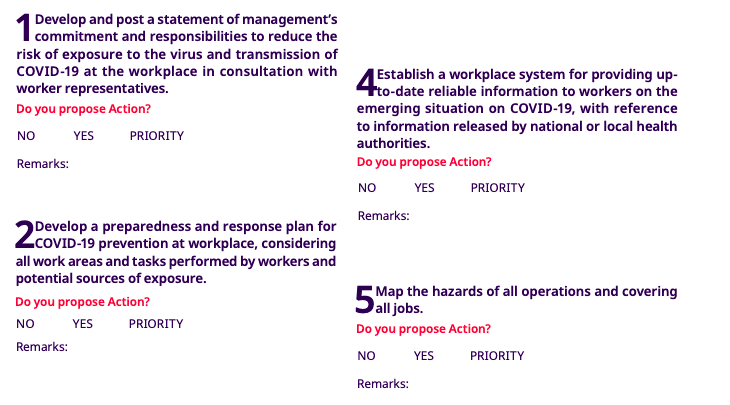 1 Develop and post a statement of management's commitment and responsibilities to reduce the risk of exposure to the virus and transmission of COVID-19 at the workplace in consultation with worker representatives.

Do you propose Action?

NO YES PRIORITY

Remarks:

2 Develop a preparedness and response plan for COVID-19 prevention at workplace, considering all work areas and tasks performed by workers and potential sources of exposure.

Do you propose Action?

NO YES PRIORITY

Remarks:

4 Establish a workplace system for providing up-to-date reliable information to workers on the emerging situation on COVID-19, with reference to information released by national or local health authorities.

Do you propose Action?

NO YES PRIORITY

Remarks:

5 Map the hazards of all operations and covering all jobs.

Do you propose Action?

NO YES PRIORITY

Remarks: